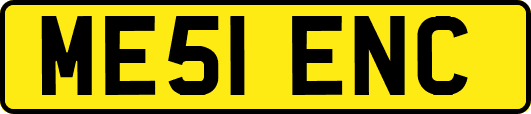 ME51 ENC